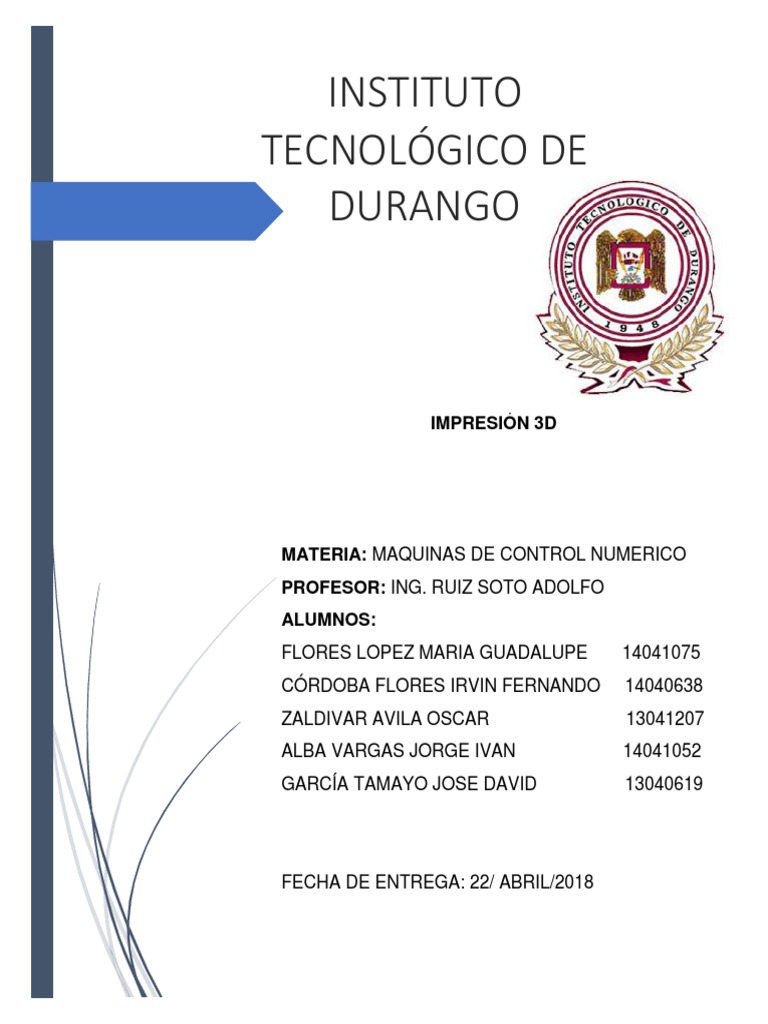 INSTITUTO TECNOLÓGICO DE DURANGO

INSTITUTO TECNOLOGICO DE DURANGO
1948

IMPRESIÓN 3D

MATERIA: MAQUINAS DE CONTROL NUMERICO
PROFESOR: ING. RUIZ SOTO ADOLFO
ALUMNOS:
FLORES LOPEZ MARIA GUADALUPE 14041075
CÓRDOBA FLORES IRVIN FERNANDO 14040638
ZALDIVAR AVILA OSCAR 13041207
ALBA VARGAS JORGE IVAN 14041052
GARCÍA TAMAYO JOSE DAVID 13040619

FECHA DE ENTREGA: 22/ ABRIL/2018